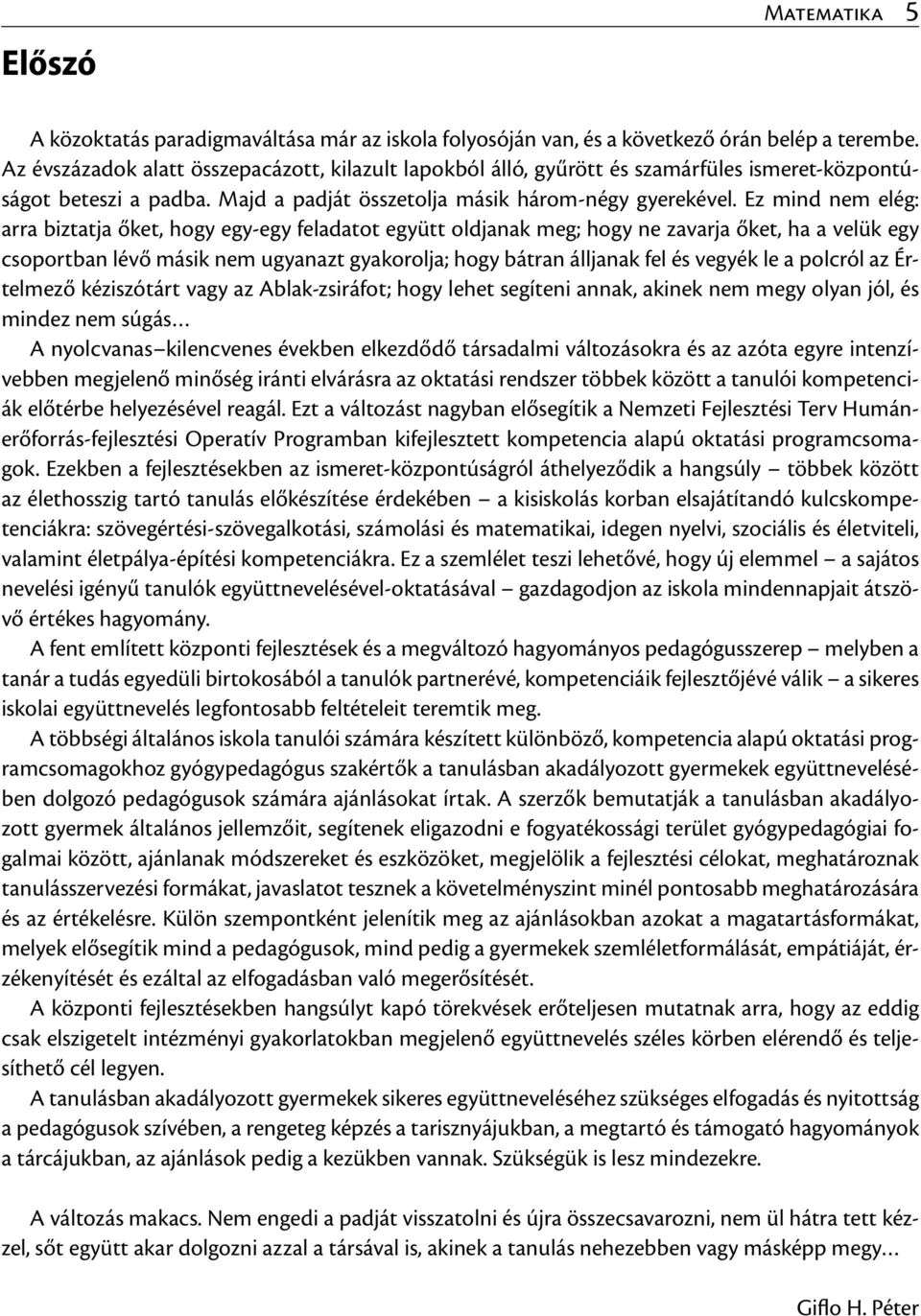 Matematika 5

Előszó

A közoktatás paradigmaváltása már az iskola folyosóján van, és a következő órán belép a terembe. Az évszázadok alatt összepacázott, kilazult lapokból álló, gyűrött és szamárfüles ismeret-központúságot beteszi a padba. Majd a padját összetolja másik három-négy gyerekével. Ez mind nem elég: arra biztatja őket, hogy egy-egy feladatot együtt oldjanak meg; hogy ne zavarja őket, ha a velük egy csoportban lévő másik nem ugyanazt gyakorolja; hogy bátran álljanak fel és vegyék le a polcról az Értelmező kéziszótárt vagy az Ablak-zsiráfot; hogy lehet segíteni annak, akinek nem megy olyan jól, és mindez nem súgás…

A nyolcvanas–kilencvenes években elkezdődő társadalmi változásokra és az azóta egyre intenzívebben megjelenő minőség iránti elvárásra az oktatási rendszer többek között a tanulói kompetenciák előtérbe helyezésével reagál. Ezt a változást nagyban elősegítik a Nemzeti Fejlesztési Terv Humánerőforrás-fejlesztési Operatív Programban kifejlesztett kompetencia alapú oktatási programcsomagok. Ezekben a fejlesztésekben az ismeret-központúságról áthelyeződik a hangsúly – többek között az élethosszig tartó tanulás előkészítése érdekében – a kisiskolás korban elsajátítandó kulcskompetenciákra: szövegértési-szövegalkotási, számolási és matematikai, idegen nyelvi, szociális és életviteli, valamint életpálya-építési kompetenciákra. Ez a szemlélet teszi lehetővé, hogy új elemmel – a sajátos nevelési igényű tanulók együttnevelésével-oktatásával – gazdagodjon az iskola mindennapjait átszövő értékes hagyomány.

A fent említett központi fejlesztések és a megváltozó hagyományos pedagógusszerep – melyben a tanár a tudás egyedüli birtokosából a tanulók partnerévé, kompetenciáik fejlesztőjévé válik – a sikeres iskolai együttnevelés legfontosabb feltételeit teremtik meg.

A többségi általános iskola tanulói számára készített különböző, kompetencia alapú oktatási programcsomagokhoz gyógypedagógus szakértők a tanulásban akadályozott gyermekek együttnevelésében dolgozó pedagógusok számára ajánlásokat írtak. A szerzők bemutatják a tanulásban akadályozott gyermek általános jellemzőit, segítenek eligazodni e fogyatékossági terület gyógypedagógiai fogalmai között, ajánlanak módszereket és eszközöket, megjelölik a fejlesztési célokat, meghatároznak tanulásszervezési formákat, javaslatot tesznek a követelményszint minél pontosabb meghatározására és az értékelésre. Külön szempontként jelenítik meg az ajánlásokban azokat a magatartásformákat, melyek elősegítik mind a pedagógusok, mind pedig a gyermekek szemléletformálását, empátiáját, érzékenyítését és ezáltal az elfogadásban való megerősítését.

A központi fejlesztésekben hangsúlyt kapó törekvések erőteljesen mutatnak arra, hogy az eddig csak elszigetelt intézményi gyakorlatokban megjelenő együttnevelés széles körben elérendő és teljesíthető cél legyen.

A tanulásban akadályozott gyermekek sikeres együttneveléséhez szükséges elfogadás és nyitottság a pedagógusok szívében, a rengeteg képzés a tarisznyájukban, a megtartó és támogató hagyományok a tárcájukban, az ajánlások pedig a kezükben vannak. Szükségük is lesz mindezekre.

A változás makacs. Nem engedi a padját visszatolni és újra összecsavarozni, nem ül hátra tett kézzel, sőt együtt akar dolgozni azzal a társával is, akinek a tanulás nehezebben vagy másképp megy…

Giflo H. Péter